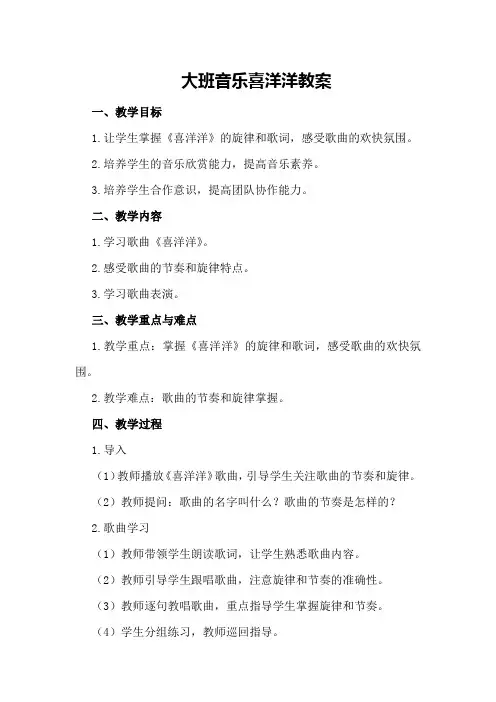 大班音乐喜洋洋教案

一、教学目标

1.让学生掌握《喜洋洋》的旋律和歌词，感受歌曲的欢快氛围。

2.培养学生的音乐欣赏能力，提高音乐素养。

3.培养学生合作意识，提高团队协作能力。

二、教学内容

1.学习歌曲《喜洋洋》。

2.感受歌曲的节奏和旋律特点。

3.学习歌曲表演。

三、教学重点与难点

1.教学重点：掌握《喜洋洋》的旋律和歌词，感受歌曲的欢快氛围。

2.教学难点：歌曲的节奏和旋律掌握。

四、教学过程

1.导入

（1）教师播放《喜洋洋》歌曲，引导学生关注歌曲的节奏和旋律。

（2）教师提问：歌曲的名字叫什么？歌曲的节奏是怎样的？

2.歌曲学习

（1）教师带领学生朗读歌词，让学生熟悉歌曲内容。

（2）教师引导学生跟唱歌曲，注意旋律和节奏的准确性。

（3）教师逐句教唱歌曲，重点指导学生掌握旋律和节奏。

（4）学生分组练习，教师巡回指导。